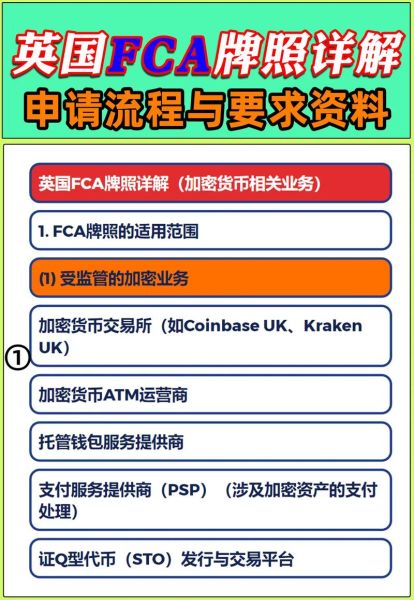 英国FCA牌照详解
申请流程与要求资料

英国FCA牌照详解（加密货币相关业务）

1. FCA牌照的适用范围

(1) 受监管的加密业务

①

加密货币交易所（如Coinbase UK、Kraken UK）

加密货币ATM运营商

托管钱包服务提供商

支付服务提供商（PSP）（涉及加密资产的支付处理）

证Q型代币（STO）发行与交易平台